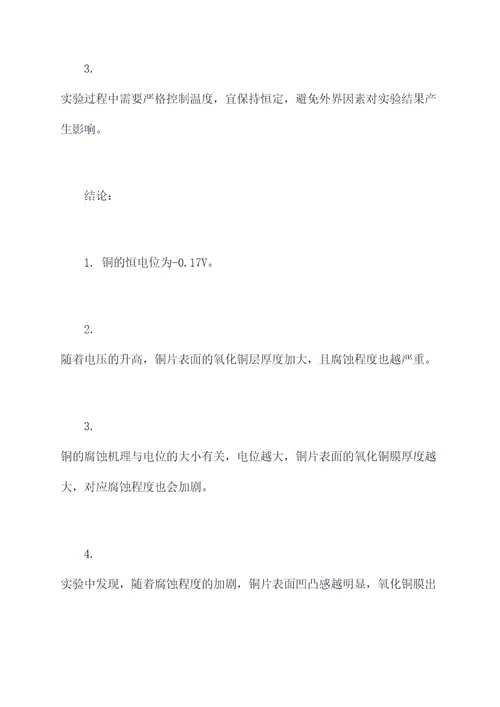 3.

实验过程中需要严格控制温度，宜保持恒定，避免外界因素对实验结果产生影响。

结论：

1. 铜的恒电位为-0.17V。

2.

随着电压的升高，铜片表面的氧化铜层厚度加大，且腐蚀程度也越严重。

3.

铜的腐蚀机理与电位的大小有关，电位越大，铜片表面的氧化铜膜厚度越大，对应腐蚀程度也会加剧。

4.

实验中发现，随着腐蚀程度的加剧，铜片表面凹凸感越明显，氧化铜膜出